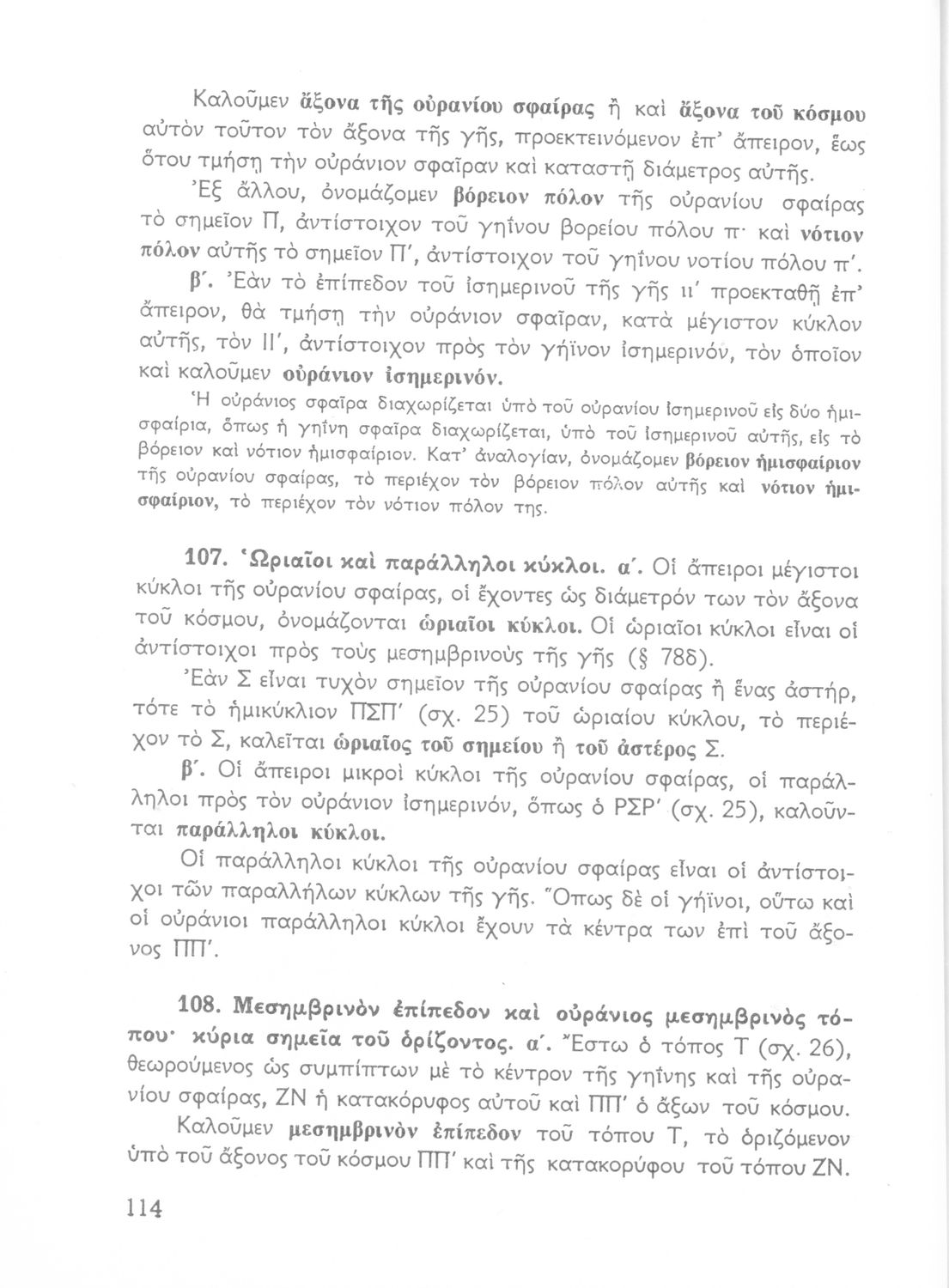 Καλοῦμεν ἄξονα τῆς οὐρανίου σφαίρας ἢ καὶ ἄξονα τοῦ κόσμου αὐτὸν τοῦτον τὸν ἄξονα τῆς γῆς, προεκτεινόμενον ἐπ' ἄπειρον, ἕως ὅτου τμήσῃ τὴν οὐράνιον σφαῖραν καὶ καταστῇ διάμετρος αὐτῆς.

Ἐξ ἄλλου, ὀνομάζομεν βόρειον πόλον τῆς οὐρανίου σφαίρας τὸ σημεῖον Π, ἀντίστοιχον τοῦ γηΐνου βορείου πόλου π· καὶ νότιον πόλον αὐτῆς τὸ σημεῖον Π', ἀντίστοιχον τοῦ γηΐνου νοτίου πόλου π'.

β'. Ἐὰν τὸ ἐπίπεδον τοῦ ἰσημερινοῦ τῆς γῆς ιι' προεκταθῇ ἐπ' ἄπειρον, θὰ τμήσῃ τὴν οὐράνιον σφαῖραν, κατὰ μέγιστον κύκλον αὐτῆς, τὸν ΙΙ', ἀντίστοιχον πρὸς τὸν γήϊνον ἰσημερινόν, τὸν ὁποῖον καὶ καλοῦμεν οὐράνιον ἰσημερινόν.

Ἡ οὐράνιος σφαῖρα διαχωρίζεται ὑπὸ τοῦ οὐρανίου ἰσημερινοῦ εἰς δύο ἡμισφαίρια, ὅπως ἡ γηΐνη σφαῖρα διαχωρίζεται, ὑπὸ τοῦ ἰσημερινοῦ αὐτῆς, εἰς τὸ βόρειον καὶ νότιον ἡμισφαίριον. Κατ' ἀναλογίαν, ὀνομάζομεν βόρειον ἡμισφαίριον τῆς οὐρανίου σφαίρας, τὸ περιέχον τὸν βόρειον πόλον αὐτῆς καὶ νότιον ἡμισφαίριον, τὸ περιέχον τὸν νότιον πόλον της.

107. Ὡριαῖοι καὶ παράλληλοι κύκλοι. α'. Οἱ ἄπειροι μέγιστοι κύκλοι τῆς οὐρανίου σφαίρας, οἱ ἔχοντες ὡς διάμετρόν των τὸν ἄξονα τοῦ κόσμου, ὀνομάζονται ὡριαῖοι κύκλοι. Οἱ ὡριαῖοι κύκλοι εἶναι οἱ ἀντίστοιχοι πρὸς τοὺς μεσημβρινοὺς τῆς γῆς (§ 78δ).

Ἐὰν Σ εἶναι τυχὸν σημεῖον τῆς οὐρανίου σφαίρας ἢ ἕνας ἀστήρ, τότε τὸ ἡμικύκλιον ΠΣΠ' (σχ. 25) τοῦ ὡριαίου κύκλου, τὸ περιέχον τὸ Σ, καλεῖται ὡριαῖος τοῦ σημείου ἢ τοῦ ἀστέρος Σ.

β'. Οἱ ἄπειροι μικροὶ κύκλοι τῆς οὐρανίου σφαίρας, οἱ παράλληλοι πρὸς τὸν οὐράνιον ἰσημερινόν, ὅπως ὁ ΡΣΡ' (σχ. 25), καλοῦνται παράλληλοι κύκλοι.

Οἱ παράλληλοι κύκλοι τῆς οὐρανίου σφαίρας εἶναι οἱ ἀντίστοιχοι τῶν παραλλήλων κύκλων τῆς γῆς. Ὅπως δὲ οἱ γήϊνοι, οὕτω καὶ οἱ οὐράνιοι παράλληλοι κύκλοι ἔχουν τὰ κέντρα των ἐπὶ τοῦ ἄξονος ΠΠ'.

108. Μεσημβρινὸν ἐπίπεδον καὶ οὐράνιος μεσημβρινὸς τόπου· κύρια σημεῖα τοῦ ὁρίζοντος. α'. Ἔστω ὁ τόπος Τ (σχ. 26), θεωρούμενος ὡς συμπίπτων μὲ τὸ κέντρον τῆς γηΐνης καὶ τῆς οὐρανίου σφαίρας, ΖΝ ἡ κατακόρυφος αὐτοῦ καὶ ΠΠ' ὁ ἄξων τοῦ κόσμου.

Καλοῦμεν μεσημβρινὸν ἐπίπεδον τοῦ τόπου Τ, τὸ ὁριζόμενον ὑπὸ τοῦ ἄξονος τοῦ κόσμου ΠΠ' καὶ τῆς κατακορύφου τοῦ τόπου ΖΝ.

114